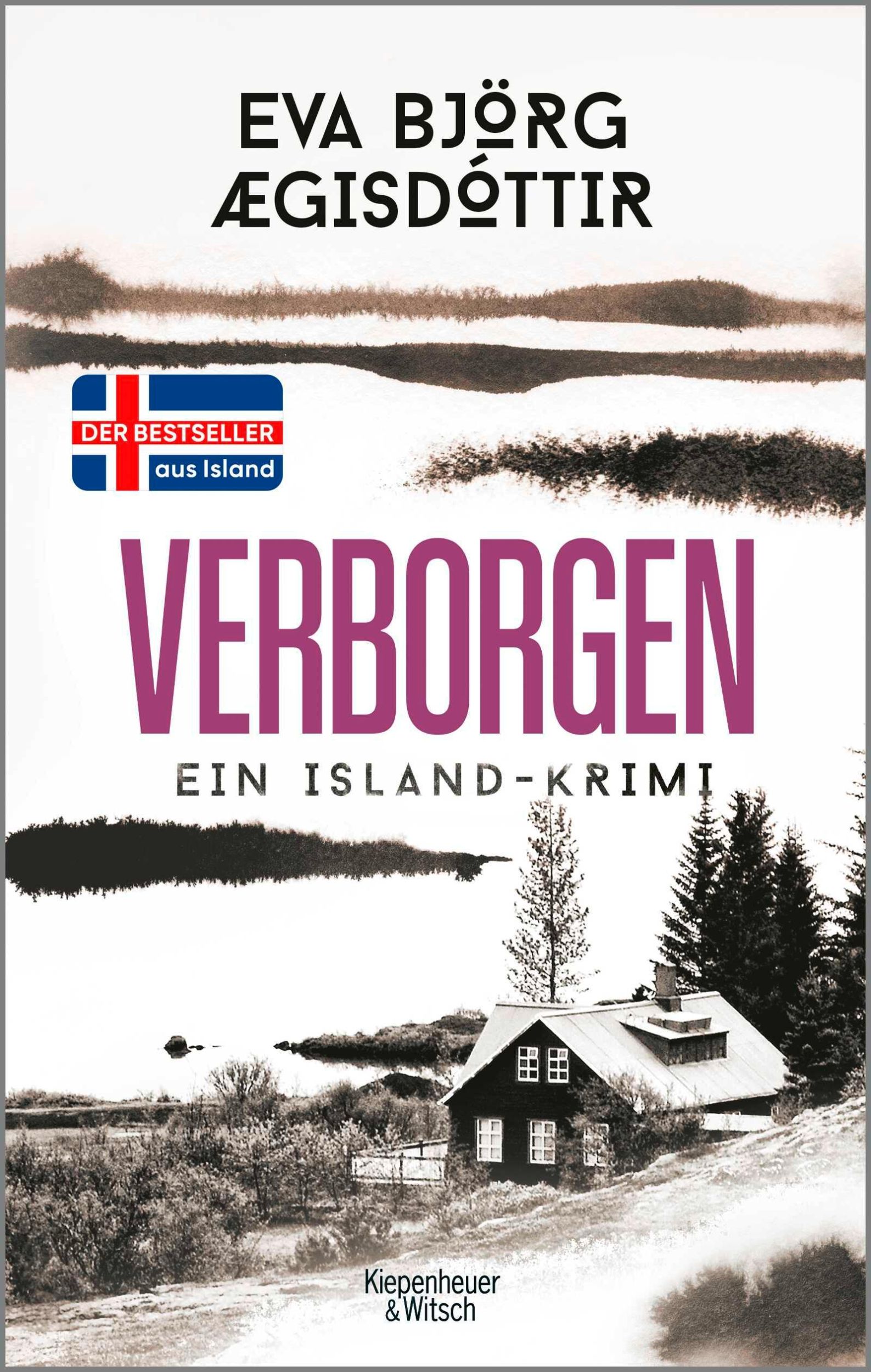 EVA BJÖRG ÆGISDÓTTIR

DER BESTSELLER aus Island

VERBORGEN

EIN ISLAND-KRIMI

Kiepenheuer & Witsch